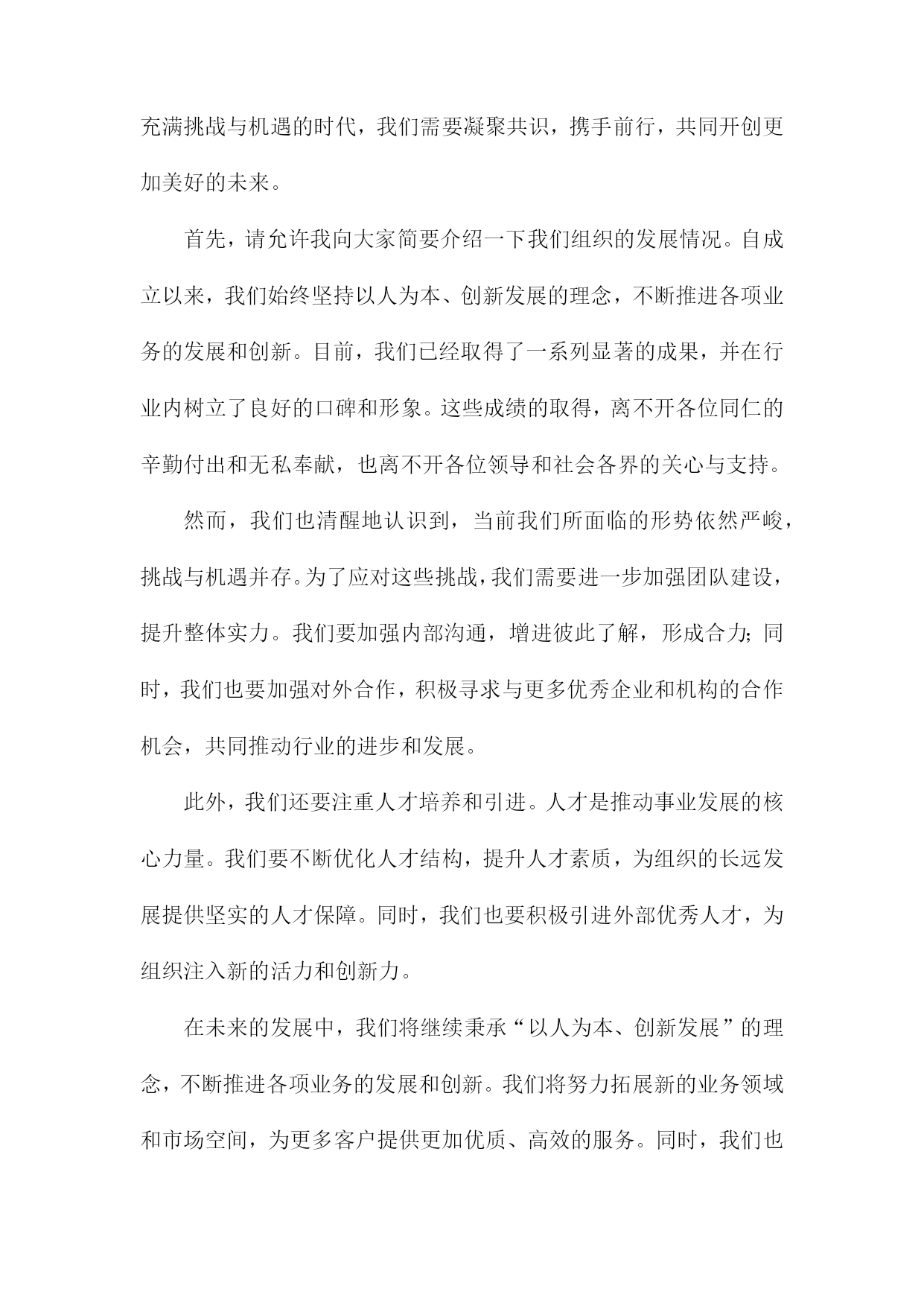 充满挑战与机遇的时代，我们需要凝聚共识，携手前行，共同开创更加美好的未来。

首先，请允许我向大家简要介绍一下我们组织的发展情况。自成立以来，我们始终坚持以人为本、创新发展的理念，不断推进各项业务的发展和创新。目前，我们已经取得了一系列显著的成果，并在行业内树立了良好的口碑和形象。这些成绩的取得，离不开各位同仁的辛勤付出和无私奉献，也离不开各位领导和社会各界的关心与支持。

然而，我们也清醒地认识到，当前我们所面临的形势依然严峻，挑战与机遇并存。为了应对这些挑战，我们需要进一步加强团队建设，提升整体实力。我们要加强内部沟通，增进彼此了解，形成合力；同时，我们也要加强对外合作，积极寻求与更多优秀企业和机构的合作机会，共同推动行业的进步和发展。

此外，我们还要注重人才培养和引进。人才是推动事业发展的核心力量。我们要不断优化人才结构，提升人才素质，为组织的长远发展提供坚实的人才保障。同时，我们也要积极引进外部优秀人才，为组织注入新的活力和创新力。

在未来的发展中，我们将继续秉承“以人为本、创新发展”的理念，不断推进各项业务的发展和创新。我们将努力拓展新的业务领域和市场空间，为更多客户提供更加优质、高效的服务。同时，我们也